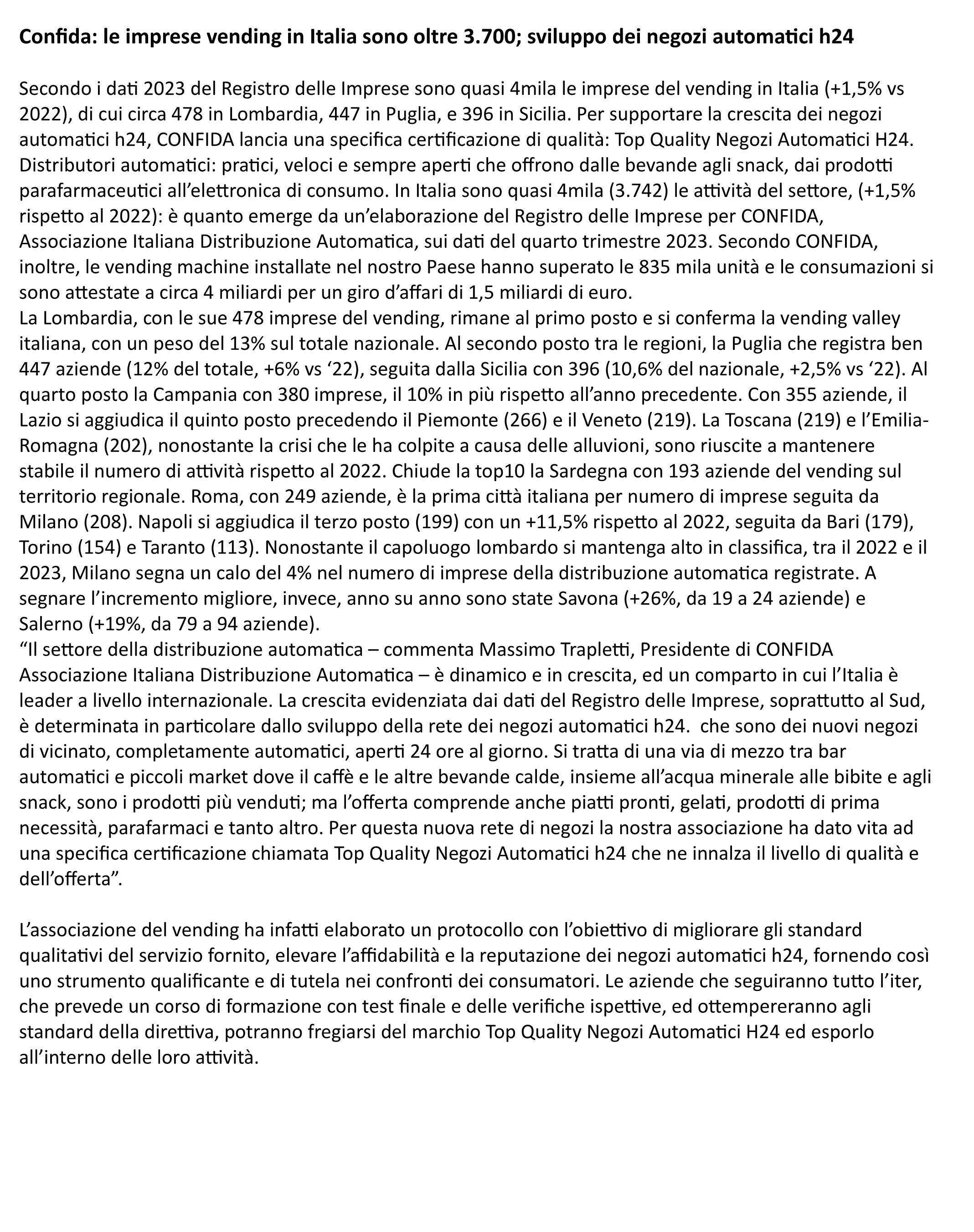 Confida: le imprese vending in Italia sono oltre 3.700; sviluppo dei negozi automatici h24

Secondo i dati 2023 del Registro delle Imprese sono quasi 4mila le imprese del vending in Italia (+1,5% vs 2022), di cui circa 478 in Lombardia, 447 in Puglia, e 396 in Sicilia. Per supportare la crescita dei negozi automatici h24, CONFIDA lancia una specifica certificazione di qualità: Top Quality Negozi Automatici H24.
Distributori automatici: pratici, veloci e sempre aperti che offrono dalle bevande agli snack, dai prodotti parafarmaceutici all'elettronica di consumo. In Italia sono quasi 4mila (3.742) le attività del settore, (+1,5% rispetto al 2022): è quanto emerge da un'elaborazione del Registro delle Imprese per CONFIDA, Associazione Italiana Distribuzione Automatica, sui dati del quarto trimestre 2023. Secondo CONFIDA, inoltre, le vending machine installate nel nostro Paese hanno superato le 835 mila unità e le consumazioni si sono attestate a circa 4 miliardi per un giro d'affari di 1,5 miliardi di euro.
La Lombardia, con le sue 478 imprese del vending, rimane al primo posto e si conferma la vending valley italiana, con un peso del 13% sul totale nazionale. Al secondo posto tra le regioni, la Puglia che registra ben 447 aziende (12% del totale, +6% vs '22), seguita dalla Sicilia con 396 (10,6% del nazionale, +2,5% vs '22). Al quarto posto la Campania con 380 imprese, il 10% in più rispetto all'anno precedente. Con 355 aziende, il Lazio si aggiudica il quinto posto precedendo il Piemonte (266) e il Veneto (219). La Toscana (219) e l'Emilia-Romagna (202), nonostante la crisi che le ha colpite a causa delle alluvioni, sono riuscite a mantenere stabile il numero di attività rispetto al 2022. Chiude la top10 la Sardegna con 193 aziende del vending sul territorio regionale. Roma, con 249 aziende, è la prima città italiana per numero di imprese seguita da Milano (208). Napoli si aggiudica il terzo posto (199) con un +11,5% rispetto al 2022, seguita da Bari (179), Torino (154) e Taranto (113). Nonostante il capoluogo lombardo si mantenga alto in classifica, tra il 2022 e il 2023, Milano segna un calo del 4% nel numero di imprese della distribuzione automatica registrate. A segnare l'incremento migliore, invece, anno su anno sono state Savona (+26%, da 19 a 24 aziende) e Salerno (+19%, da 79 a 94 aziende).
"Il settore della distribuzione automatica – commenta Massimo Trapletti, Presidente di CONFIDA Associazione Italiana Distribuzione Automatica – è dinamico e in crescita, ed un comparto in cui l'Italia è leader a livello internazionale. La crescita evidenziata dai dati del Registro delle Imprese, soprattutto al Sud, è determinata in particolare dallo sviluppo della rete dei negozi automatici h24. che sono dei nuovi negozi di vicinato, completamente automatici, aperti 24 ore al giorno. Si tratta di una via di mezzo tra bar automatici e piccoli market dove il caffè e le altre bevande calde, insieme all'acqua minerale alle bibite e agli snack, sono i prodotti più venduti; ma l'offerta comprende anche piatti pronti, gelati, prodotti di prima necessità, parafarmaci e tanto altro. Per questa nuova rete di negozi la nostra associazione ha dato vita ad una specifica certificazione chiamata Top Quality Negozi Automatici h24 che ne innalza il livello di qualità e dell'offerta".

L'associazione del vending ha infatti elaborato un protocollo con l'obiettivo di migliorare gli standard qualitativi del servizio fornito, elevare l'affidabilità e la reputazione dei negozi automatici h24, fornendo così uno strumento qualificante e di tutela nei confronti dei consumatori. Le aziende che seguiranno tutto l'iter, che prevede un corso di formazione con test finale e delle verifiche ispettive, ed ottempereranno agli standard della direttiva, potranno fregiarsi del marchio Top Quality Negozi Automatici H24 ed esporlo all'interno delle loro attività.